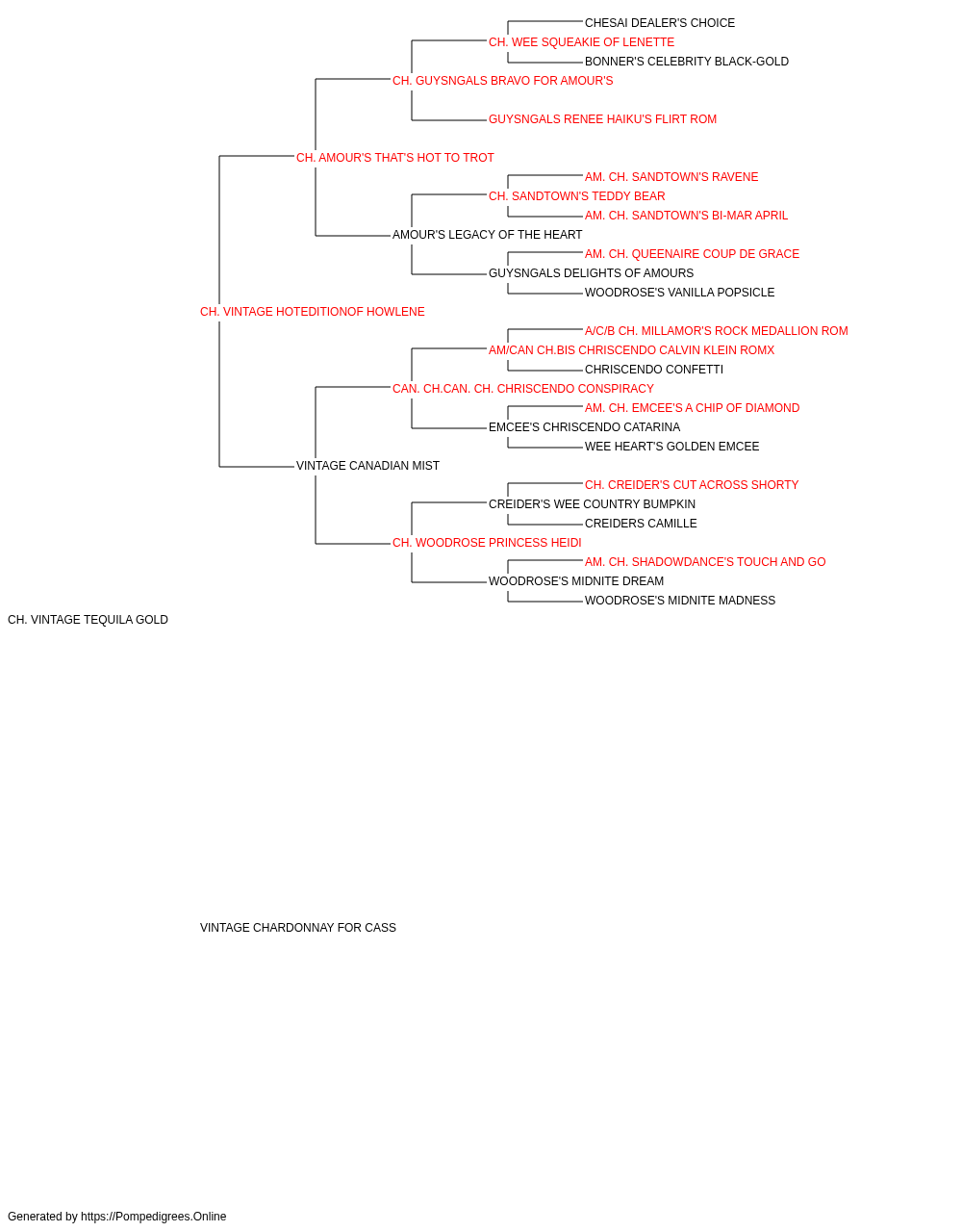 CHESAI DEALER'S CHOICE
CH. WEE SQUEAKIE OF LENETTE
BONNER'S CELEBRITY BLACK-GOLD
CH. GUYSNGALS BRAVO FOR AMOUR'S
GUYSNGALS RENEE HAIKU'S FLIRT ROM
CH. AMOUR'S THAT'S HOT TO TROT
AM. CH. SANDTOWN'S RAVENE
CH. SANDTOWN'S TEDDY BEAR
AM. CH. SANDTOWN'S BI-MAR APRIL
AMOUR'S LEGACY OF THE HEART
AM. CH. QUEENAIRE COUP DE GRACE
GUYSNGALS DELIGHTS OF AMOURS
WOODROSE'S VANILLA POPSICLE
CH. VINTAGE HOTEDITIONOF HOWLENE
A/C/B CH. MILLAMOR'S ROCK MEDALLION ROM
AM/CAN CH.BIS CHRISCENDO CALVIN KLEIN ROMX
CHRISCENDO CONFETTI
CAN. CH.CAN. CH. CHRISCENDO CONSPIRACY
AM. CH. EMCEE'S A CHIP OF DIAMOND
EMCEE'S CHRISCENDO CATARINA
WEE HEART'S GOLDEN EMCEE
VINTAGE CANADIAN MIST
CH. CREIDER'S CUT ACROSS SHORTY
CREIDER'S WEE COUNTRY BUMPKIN
CREIDERS CAMILLE
CH. WOODROSE PRINCESS HEIDI
AM. CH. SHADOWDANCE'S TOUCH AND GO
WOODROSE'S MIDNITE DREAM
WOODROSE'S MIDNITE MADNESS
CH. VINTAGE TEQUILA GOLD

VINTAGE CHARDONNAY FOR CASS

Generated by https://Pompedigrees.Online